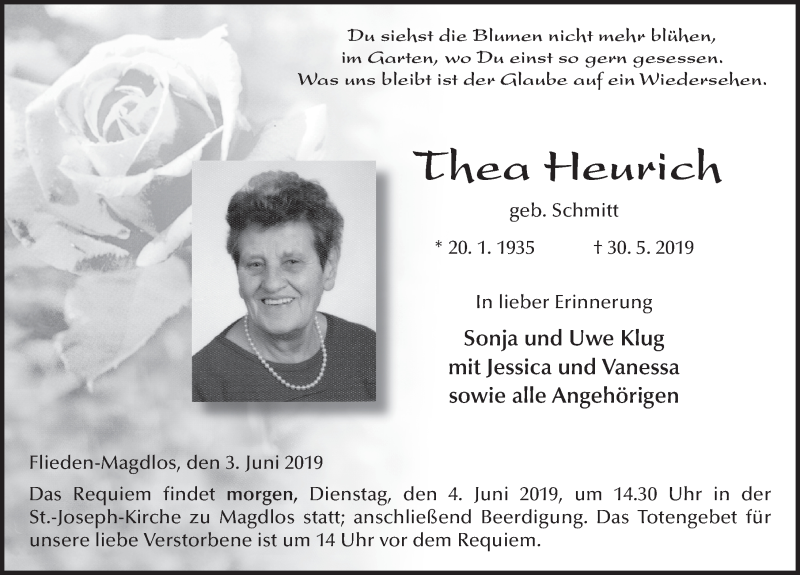 Du siehst die Blumen nicht mehr blühen,
im Garten, wo Du einst so gern gesessen.
Was uns bleibt ist der Glaube auf ein Wiedersehen.

Thea Heurich

geb. Schmitt

* 20. 1. 1935 † 30. 5. 2019

In lieber Erinnerung

Sonja und Uwe Klug
mit Jessica und Vanessa
sowie alle Angehörigen

Flieden-Magdlos, den 3. Juni 2019

Das Requiem findet morgen, Dienstag, den 4. Juni 2019, um 14.30 Uhr in der St.-Joseph-Kirche zu Magdlos statt; anschließend Beerdigung. Das Totengebet für unsere liebe Verstorbene ist um 14 Uhr vor dem Requiem.